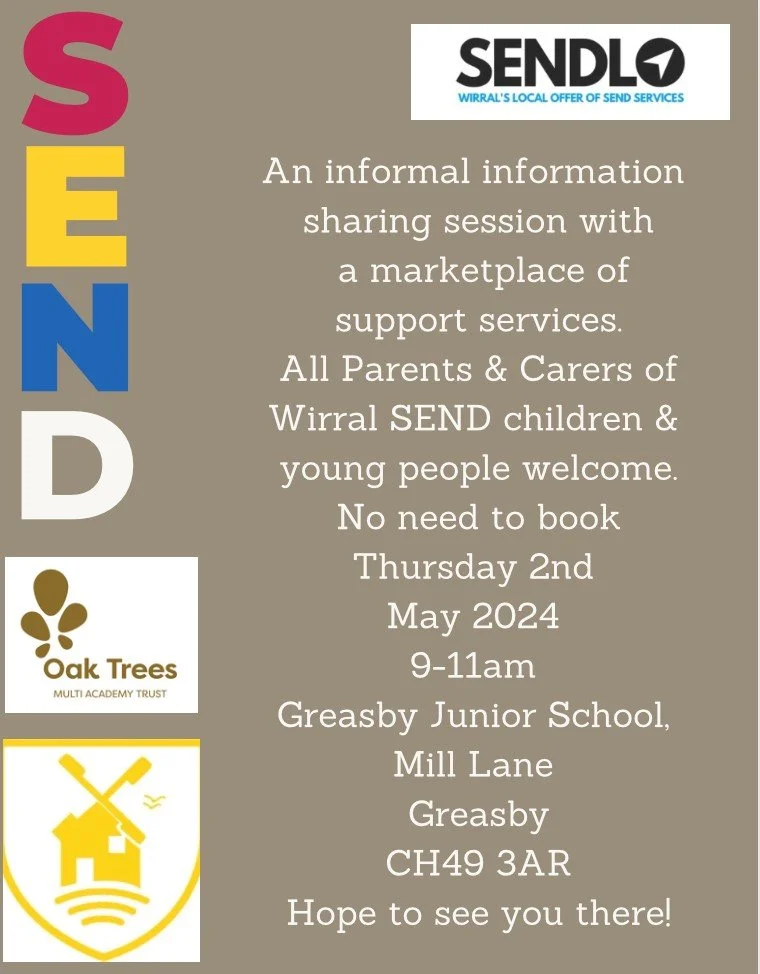 SEND

SENDLO
WIRRAL'S LOCAL OFFER OF SEND SERVICES

An informal information sharing session with a marketplace of support services.
All Parents & Carers of Wirral SEND children & young people welcome.
No need to book
Thursday 2nd
May 2024
9-11am
Greasby Junior School,
Mill Lane
Greasby
CH49 3AR
Hope to see you there!

Oak Trees
MULTI ACADEMY TRUST